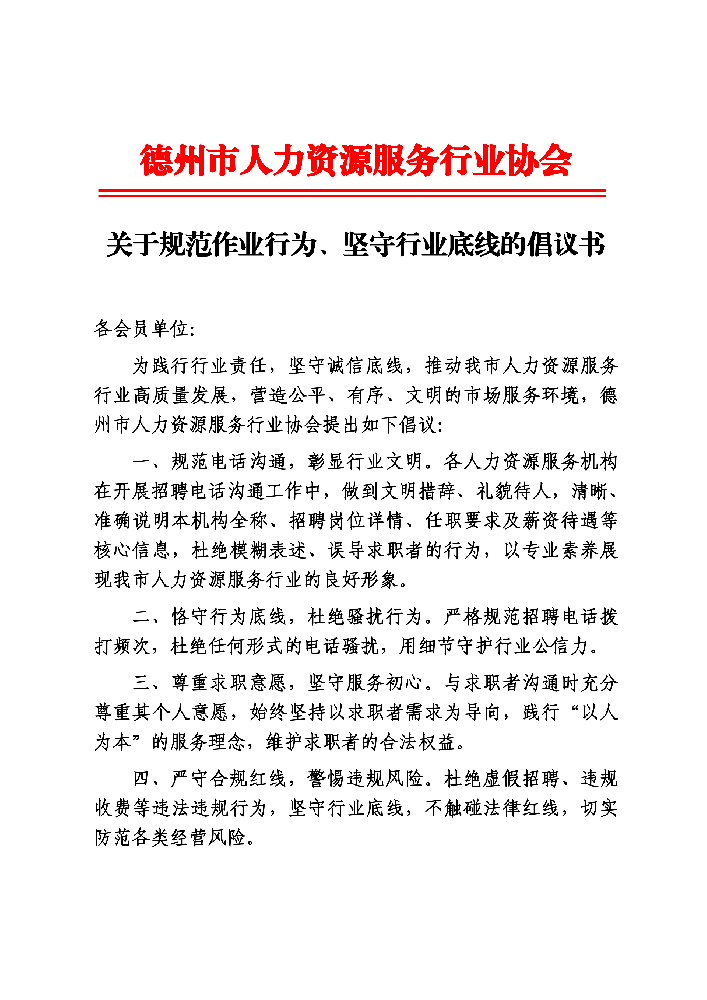 德州市人力资源服务行业协会

关于规范作业行为、坚守行业底线的倡议书

各会员单位：

为践行行业责任，坚守诚信底线，推动我市人力资源服务行业高质量发展，营造公平、有序、文明的市场服务环境，德州市人力资源服务行业协会提出如下倡议：

一、规范电话沟通，彰显行业文明。各人力资源服务机构在开展招聘电话沟通工作中，做到文明措辞、礼貌待人，清晰、准确说明本机构全称、招聘岗位详情、任职要求及薪资待遇等核心信息，杜绝模糊表述、误导求职者的行为，以专业素养展现我市人力资源服务行业的良好形象。

二、恪守行为底线，杜绝骚扰行为。严格规范招聘电话拨打频次，杜绝任何形式的电话骚扰，用细节守护行业公信力。

三、尊重求职意愿，坚守服务初心。与求职者沟通时充分尊重其个人意愿，始终坚持以求职者需求为导向，践行“以人为本”的服务理念，维护求职者的合法权益。

四、严守合规红线，警惕违规风险。杜绝虚假招聘、违规收费等违法违规行为，坚守行业底线，不触碰法律红线，切实防范各类经营风险。